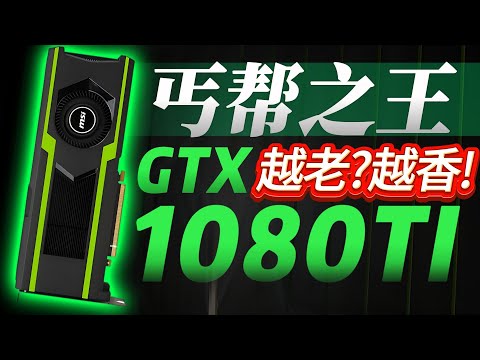 msi

丐帮之王

GTX 越老?越香!

1080TI